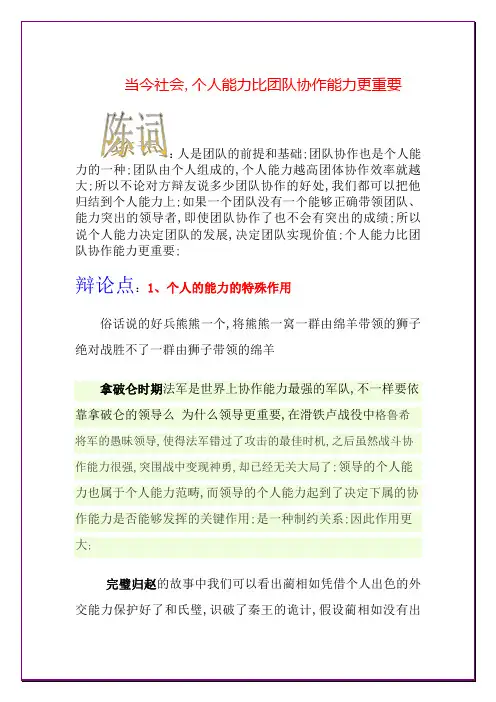 当今社会，个人能力比团队协作能力更重要

陈词：人是团队的前提和基础；团队协作也是个人能力的一种；团队由个人组成的，个人能力越高团体协作效率就越大；所以不论对方辩友说多少团队协作的好处，我们都可以把他归结到个人能力上；如果一个团队没有一个能够正确带领团队、能力突出的领导者，即使团队协作了也不会有突出的成绩；所以说个人能力决定团队的发展，决定团队实现价值；个人能力比团队协作能力更重要；

辩论点：1、个人的能力的特殊作用

俗话说的好兵熊熊一个，将熊熊一窝一群由绵羊带领的狮子绝对战胜不了一群由狮子带领的绵羊

拿破仑时期法军是世界上协作能力最强的军队，不一样要依靠拿破仑的领导么 为什么领导更重要，在滑铁卢战役中格鲁希将军的愚昧领导，使得法军错过了攻击的最佳时机，之后虽然战斗协作能力很强，突围战中变现神勇，却已经无关大局了；领导的个人能力也属于个人能力范畴，而领导的个人能力起到了决定下属的协作能力是否能够发挥的关键作用；是一种制约关系；因此作用更大；

完璧归赵的故事中我们可以看出蔺相如凭借个人出色的外交能力保护好了和氏璧，识破了秦王的诡计，假设蔺相如没有出